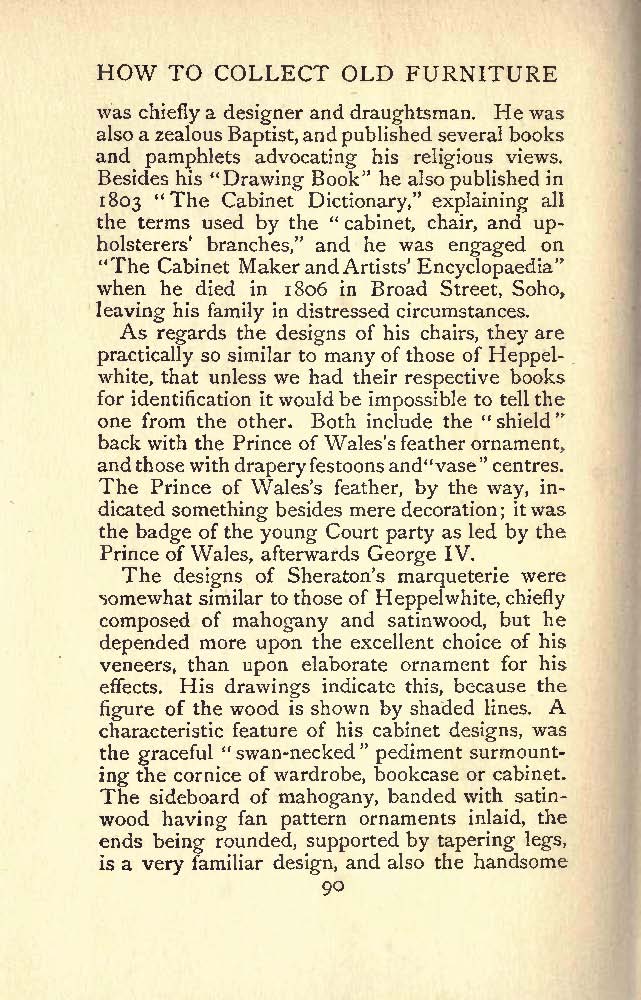 HOW TO COLLECT OLD FURNITURE

was chiefly a designer and draughtsman. He was also a zealous Baptist, and published several books and pamphlets advocating his religious views. Besides his "Drawing Book" he also published in 1803 "The Cabinet Dictionary," explaining all the terms used by the "cabinet, chair, and upholsterers' branches," and he was engaged on "The Cabinet Maker and Artists' Encyclopaedia" when he died in 1806 in Broad Street, Soho, leaving his family in distressed circumstances.

As regards the designs of his chairs, they are practically so similar to many of those of Heppelwhite, that unless we had their respective books for identification it would be impossible to tell the one from the other. Both include the "shield" back with the Prince of Wales's feather ornament, and those with drapery festoons and "vase" centres. The Prince of Wales's feather, by the way, indicated something besides mere decoration; it was the badge of the young Court party as led by the Prince of Wales, afterwards George IV.

The designs of Sheraton's marqueterie were somewhat similar to those of Heppelwhite, chiefly composed of mahogany and satinwood, but he depended more upon the excellent choice of his veneers, than upon elaborate ornament for his effects. His drawings indicate this, because the figure of the wood is shown by shaded lines. A characteristic feature of his cabinet designs, was the graceful "swan-necked" pediment surmounting the cornice of wardrobe, bookcase or cabinet. The sideboard of mahogany, banded with satinwood having fan pattern ornaments inlaid, the ends being rounded, supported by tapering legs, is a very familiar design, and also the handsome

90